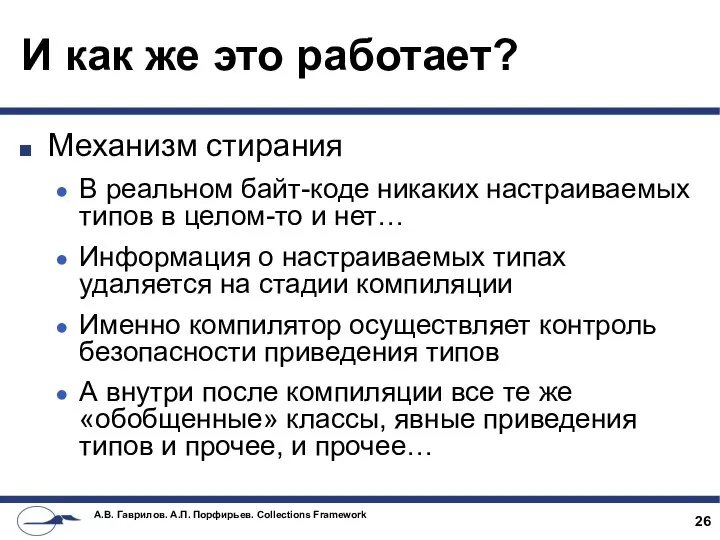 И как же это работает?

Механизм стирания

В реальном байт-коде никаких настраиваемых типов в целом-то и нет…

Информация о настраиваемых типах удаляется на стадии компиляции

Именно компилятор осуществляет контроль безопасности приведения типов

А внутри после компиляции все те же «обобщенные» классы, явные приведения типов и прочее, и прочее…

А.В. Гаврилов. А.П. Порфирьев. Collections Framework

26